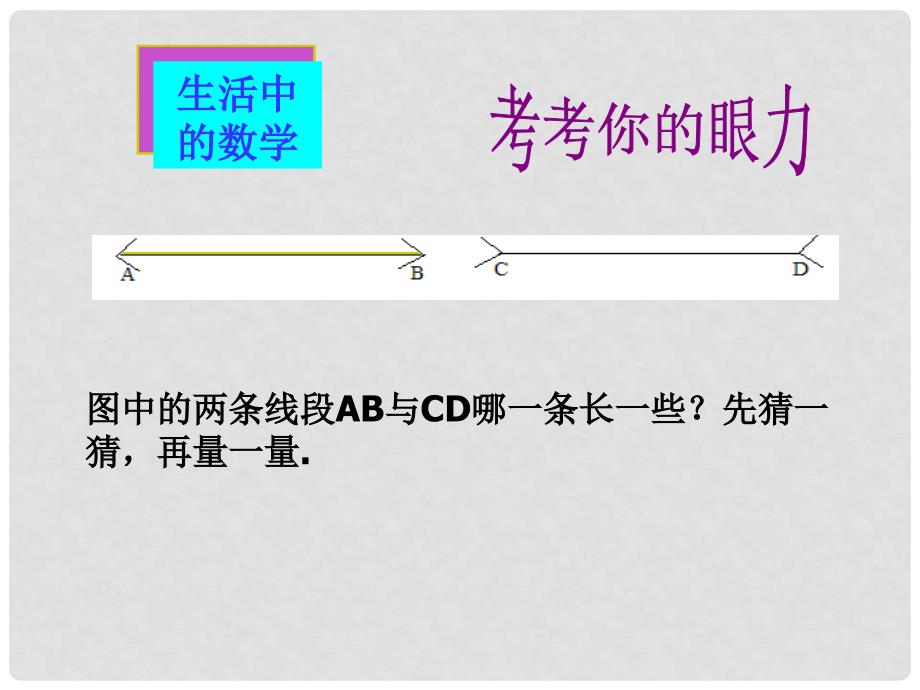 生活中的数学

考考你的眼力

A B C D

图中的两条线段AB与CD哪一条长一些？先猜一猜，再量一量.